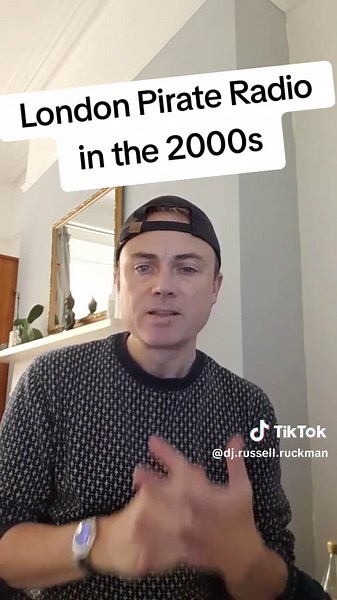 London Pirate Radio in the 2000s

TikTok
@dj.russell.ruckman